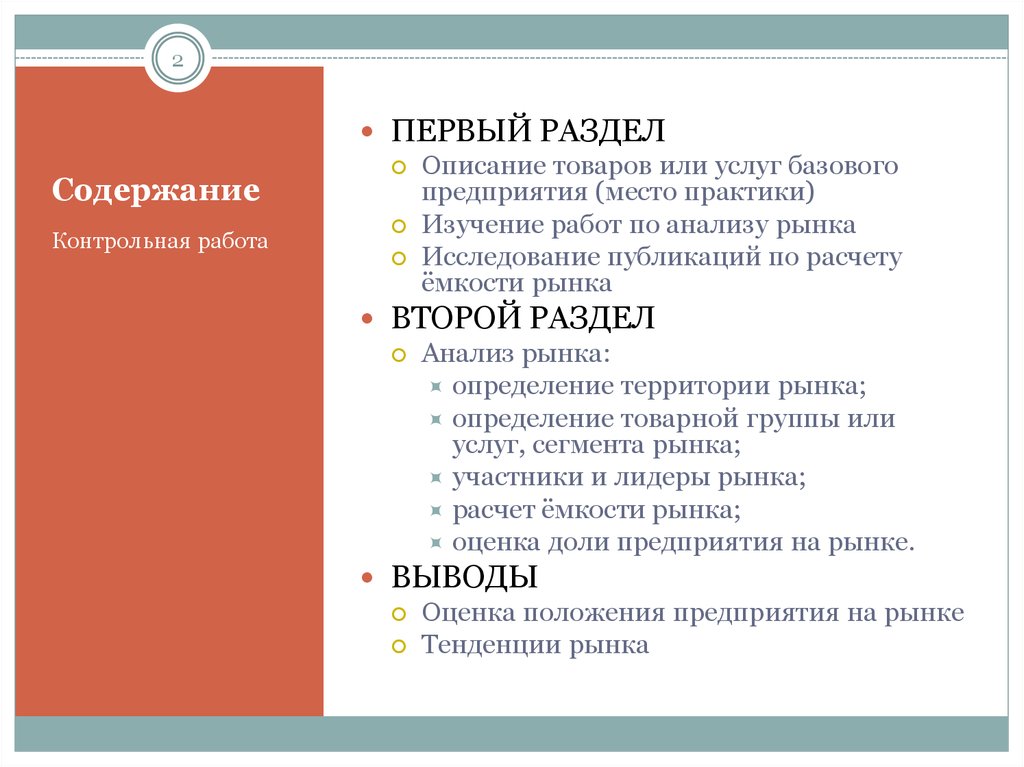 2

Содержание

Контрольная работа

ПЕРВЫЙ РАЗДЕЛ
Описание товаров или услуг базового предприятия (место практики)
Изучение работ по анализу рынка
Исследование публикаций по расчету ёмкости рынка

ВТОРОЙ РАЗДЕЛ
Анализ рынка:
определение территории рынка;
определение товарной группы или услуг, сегмента рынка;
участники и лидеры рынка;
расчет ёмкости рынка;
оценка доли предприятия на рынке.

ВЫВОДЫ
Оценка положения предприятия на рынке
Тенденции рынка